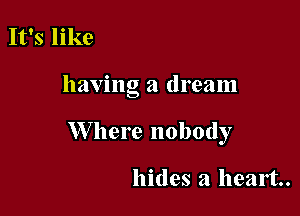 It's like

having a dream

Where nobody

hides a heart..